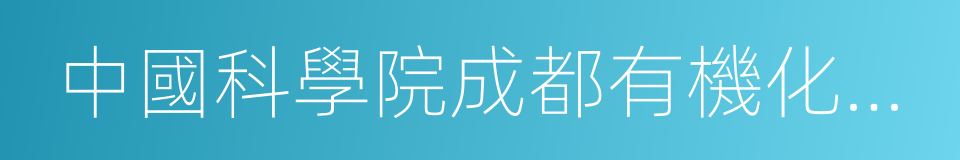 中國科學院成都有機化...